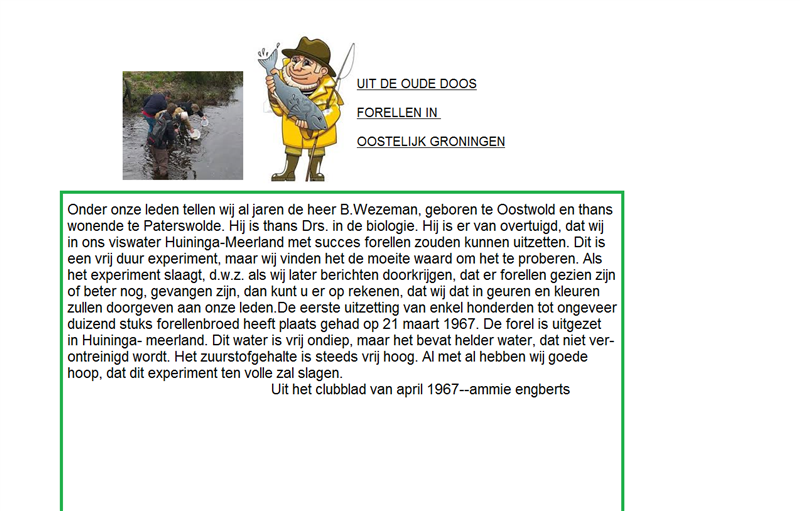 UIT DE OUDE DOOS

FORELLEN IN

OOSTELIJK GRONINGEN

Onder onze leden tellen wij al jaren de heer B.Wezeman, geboren te Oostwold en thans wonende te Paterswolde. Hij is thans Drs. in de biologie. Hij is er van overtuigd, dat wij in ons viswater Huininga-Meerland met succes forellen zouden kunnen uitzetten. Dit is een vrij duur experiment, maar wij vinden het de moeite waard om het te proberen. Als het experiment slaagt, d.w.z. als wij later berichten doorkrijgen, dat er forellen gezien zijn of beter nog, gevangen zijn, dan kunt u er op rekenen, dat wij dat in geuren en kleuren zullen doorgeven aan onze leden.De eerste uitzetting van enkel honderden tot ongeveer duizend stuks forellenbroed heeft plaats gehad op 21 maart 1967. De forel is uitgezet in Huininga- meerland. Dit water is vrij ondiep, maar het bevat helder water, dat niet verontreinigd wordt. Het zuurstofgehalte is steeds vrij hoog. Al met al hebben wij goede hoop, dat dit experiment ten volle zal slagen.

Uit het clubblad van april 1967--ammie engberts